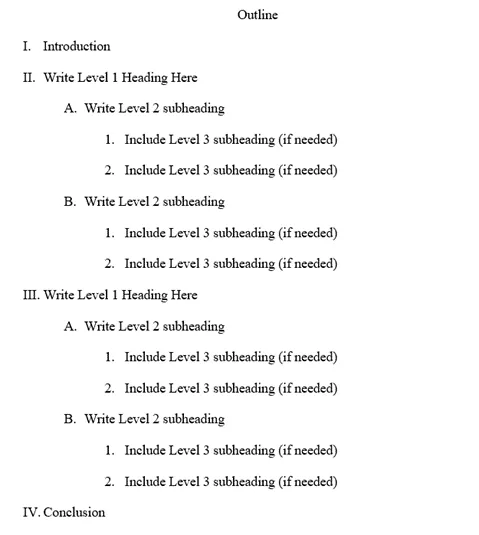 Outline

I. Introduction

II. Write Level 1 Heading Here

A. Write Level 2 subheading

1. Include Level 3 subheading (if needed)

2. Include Level 3 subheading (if needed)

B. Write Level 2 subheading

1. Include Level 3 subheading (if needed)

2. Include Level 3 subheading (if needed)

III. Write Level 1 Heading Here

A. Write Level 2 subheading

1. Include Level 3 subheading (if needed)

2. Include Level 3 subheading (if needed)

B. Write Level 2 subheading

1. Include Level 3 subheading (if needed)

2. Include Level 3 subheading (if needed)

IV. Conclusion